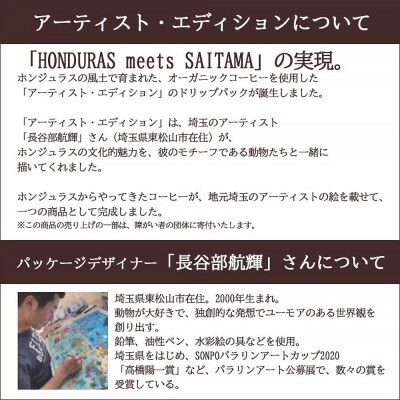 アーティスト・エディションについて

「HONDURAS meets SAITAMA」の実現。

ホンジュラスの風土で育まれた、オーガニックコーヒーを使用した「アーティスト・エディション」のドリップパックが誕生しました。

「アーティスト・エディション」は、埼玉のアーティスト「長谷部航輝」さん（埼玉県東松山市在住）が、ホンジュラスの文化的魅力を、彼のモチーフである動物たちと一緒に描いてくれました。

ホンジュラスからやってきたコーヒーが、地元埼玉のアーティストの絵を載せて、一つの商品として完成しました。
※この商品の売り上げの一部は、障がい者の団体に寄付いたします。

パッケージデザイナー「長谷部航輝」さんについて

埼玉県東松山市在住。2000年生まれ。
動物が大好きで、独創的な発想でユーモアのある世界観を創り出す。
鉛筆、油性ペン、水彩絵の具などを使用。
埼玉県をはじめ、SONPOパラリンアートカップ2020「高橋陽一賞」など、パラリンアート公募展で、数々の賞を受賞している。